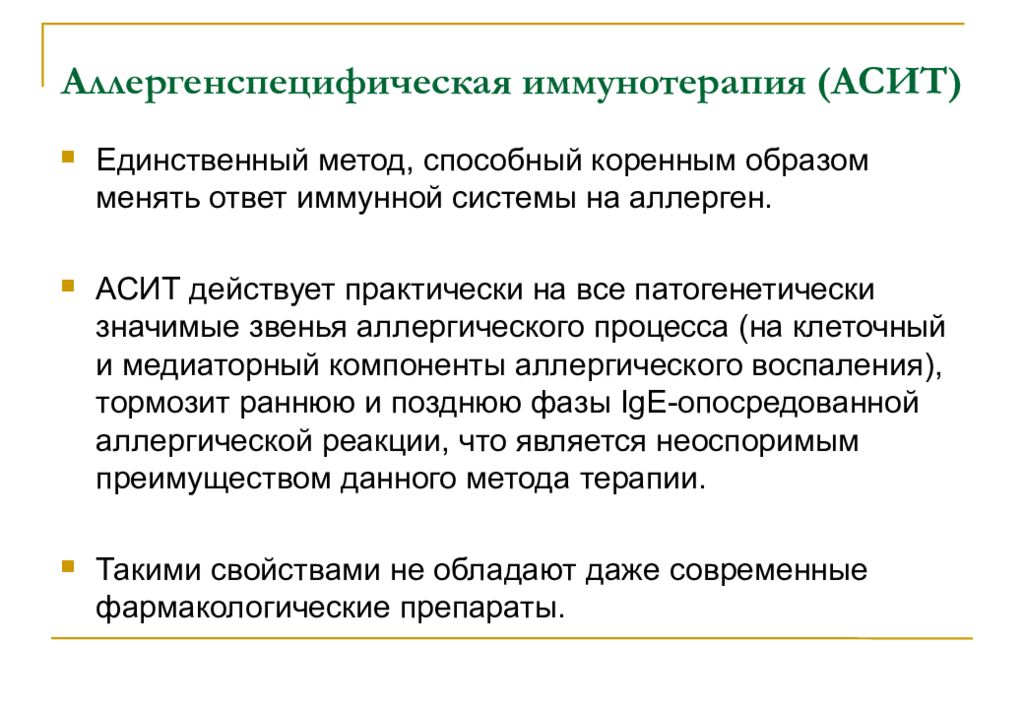 Аллергенспецифическая иммунотерапия (АСИТ)

Единственный метод, способный коренным образом менять ответ иммунной системы на аллерген.

АСИТ действует практически на все патогенетически значимые звенья аллергического процесса (на клеточный и медиаторный компоненты аллергического воспаления), тормозит раннюю и позднюю фазы IgE-опосредованной аллергической реакции, что является неоспоримым преимуществом данного метода терапии.

Такими свойствами не обладают даже современные фармакологические препараты.